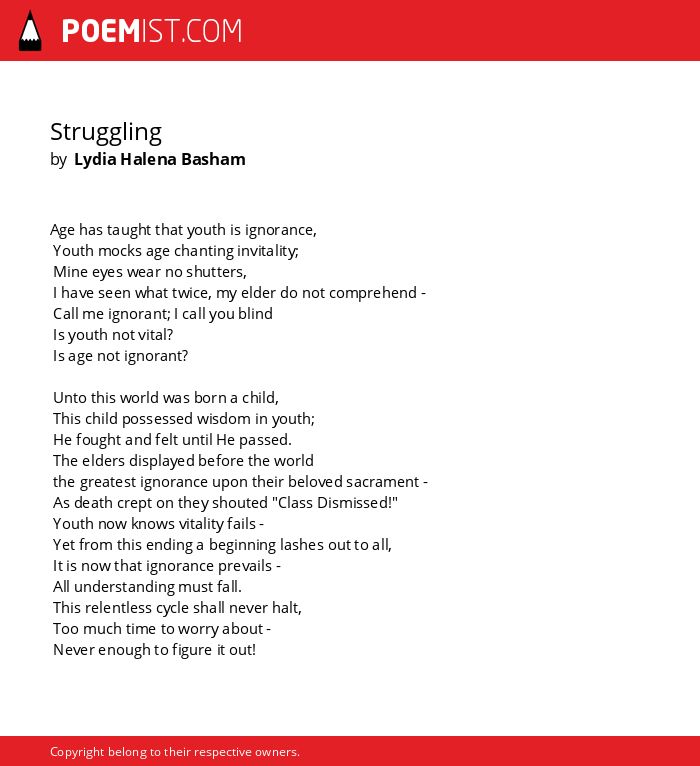 POEMIST.COM

Struggling
by Lydia Halena Basham

Age has taught that youth is ignorance,
Youth mocks age chanting invitality;
Mine eyes wear no shutters,
I have seen what twice, my elder do not comprehend -
Call me ignorant; I call you blind
Is youth not vital?
Is age not ignorant?

Unto this world was born a child,
This child possessed wisdom in youth;
He fought and felt until He passed.
The elders displayed before the world
the greatest ignorance upon their beloved sacrament -
As death crept on they shouted "Class Dismissed!"
Youth now knows vitality fails -
Yet from this ending a beginning lashes out to all,
It is now that ignorance prevails -
All understanding must fall.
This relentless cycle shall never halt,
Too much time to worry about -
Never enough to figure it out!

Copyright belong to their respective owners.